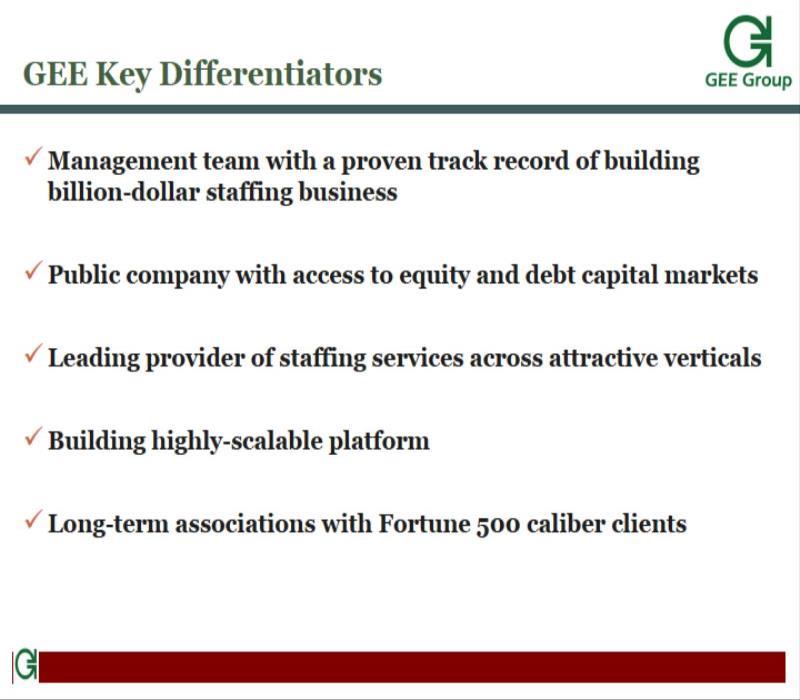 GEE Key Differentiators

GEE Group

✓ Management team with a proven track record of building billion-dollar staffing business

✓ Public company with access to equity and debt capital markets

✓ Leading provider of staffing services across attractive verticals

✓ Building highly-scalable platform

✓ Long-term associations with Fortune 500 caliber clients